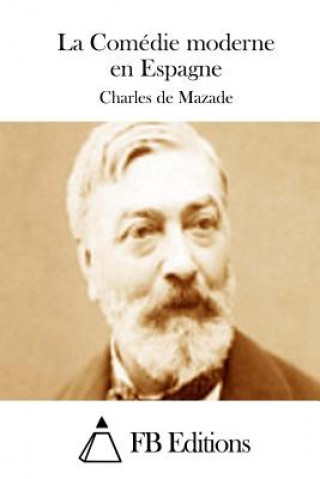 La Comédie moderne en Espagne

Charles de Mazade

FB Editions